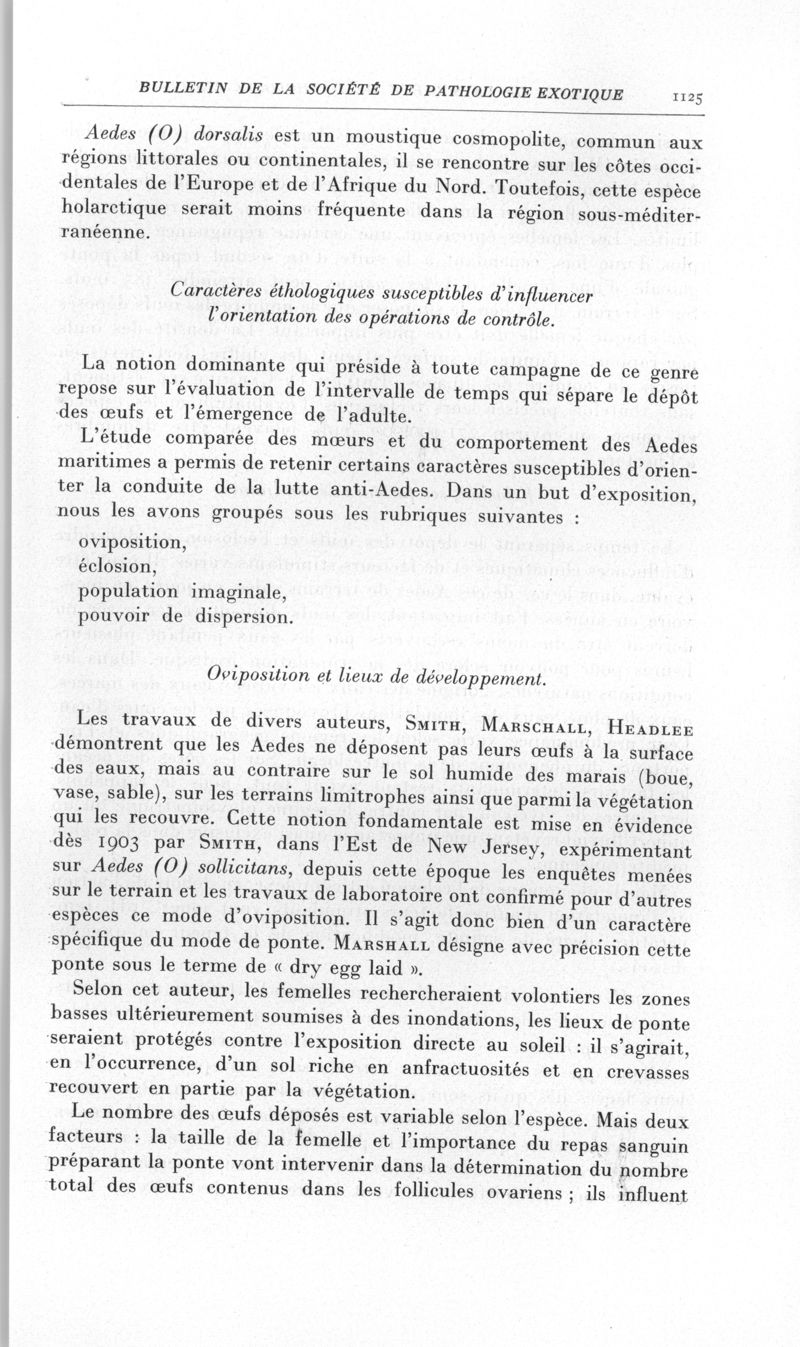 BULLETIN DE LA SOCIÉTÉ DE PATHOLOGIE EXOTIQUE 1125

Aedes (O) dorsalis est un moustique cosmopolite, commun aux régions littorales ou continentales, il se rencontre sur les côtes occidentales de l'Europe et de l'Afrique du Nord. Toutefois, cette espèce holarctique serait moins fréquente dans la région sous-méditerranéenne.

Caractères éthologiques susceptibles d'influencer l'orientation des opérations de contrôle.

La notion dominante qui préside à toute campagne de ce genre repose sur l'évaluation de l'intervalle de temps qui sépare le dépôt des œufs et l'émergence de l'adulte.

L'étude comparée des mœurs et du comportement des Aedes maritimes a permis de retenir certains caractères susceptibles d'orienter la conduite de la lutte anti-Aedes. Dans un but d'exposition, nous les avons groupés sous les rubriques suivantes :

oviposition,
éclosion,
population imaginale,
pouvoir de dispersion.

Oviposition et lieux de développement.

Les travaux de divers auteurs, Smith, Marschall, Headlee démontrent que les Aedes ne déposent pas leurs œufs à la surface des eaux, mais au contraire sur le sol humide des marais (boue, vase, sable), sur les terrains limitrophes ainsi que parmi la végétation qui les recouvre. Cette notion fondamentale est mise en évidence dès 1903 par Smith, dans l'Est de New Jersey, expérimentant sur Aedes (O) sollicitans, depuis cette époque les enquêtes menées sur le terrain et les travaux de laboratoire ont confirmé pour d'autres espèces ce mode d'oviposition. Il s'agit donc bien d'un caractère spécifique du mode de ponte. Marshall désigne avec précision cette ponte sous le terme de « dry egg laid ».

Selon cet auteur, les femelles rechercheraient volontiers les zones basses ultérieurement soumises à des inondations, les lieux de ponte seraient protégés contre l'exposition directe au soleil : il s'agirait, en l'occurrence, d'un sol riche en anfractuosités et en crevasses recouvert en partie par la végétation.

Le nombre des œufs déposés est variable selon l'espèce. Mais deux facteurs : la taille de la femelle et l'importance du repas sanguin préparant la ponte vont intervenir dans la détermination du nombre total des œufs contenus dans les follicules ovariens ; ils influent